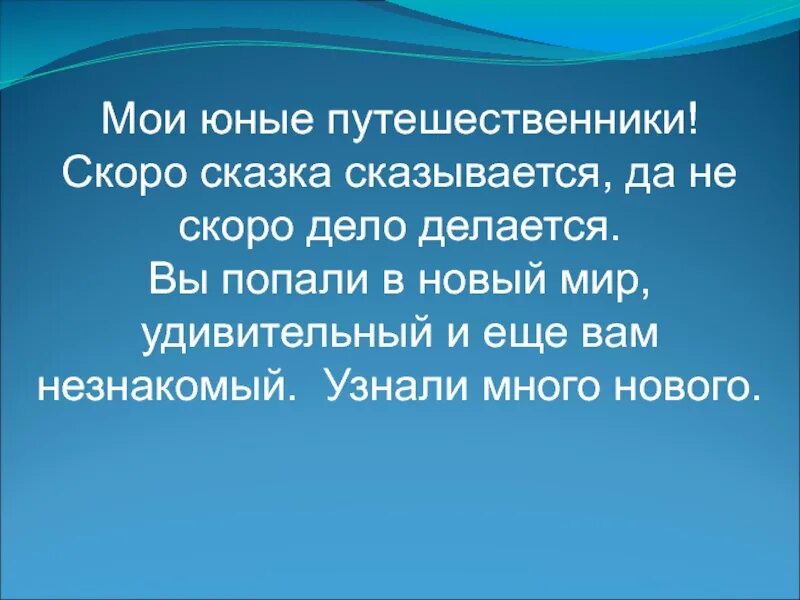 Мои юные путешественники! Скоро сказка сказывается, да не скоро дело делается.
Вы попали в новый мир, удивительный и еще вам незнакомый.  Узнали много нового.